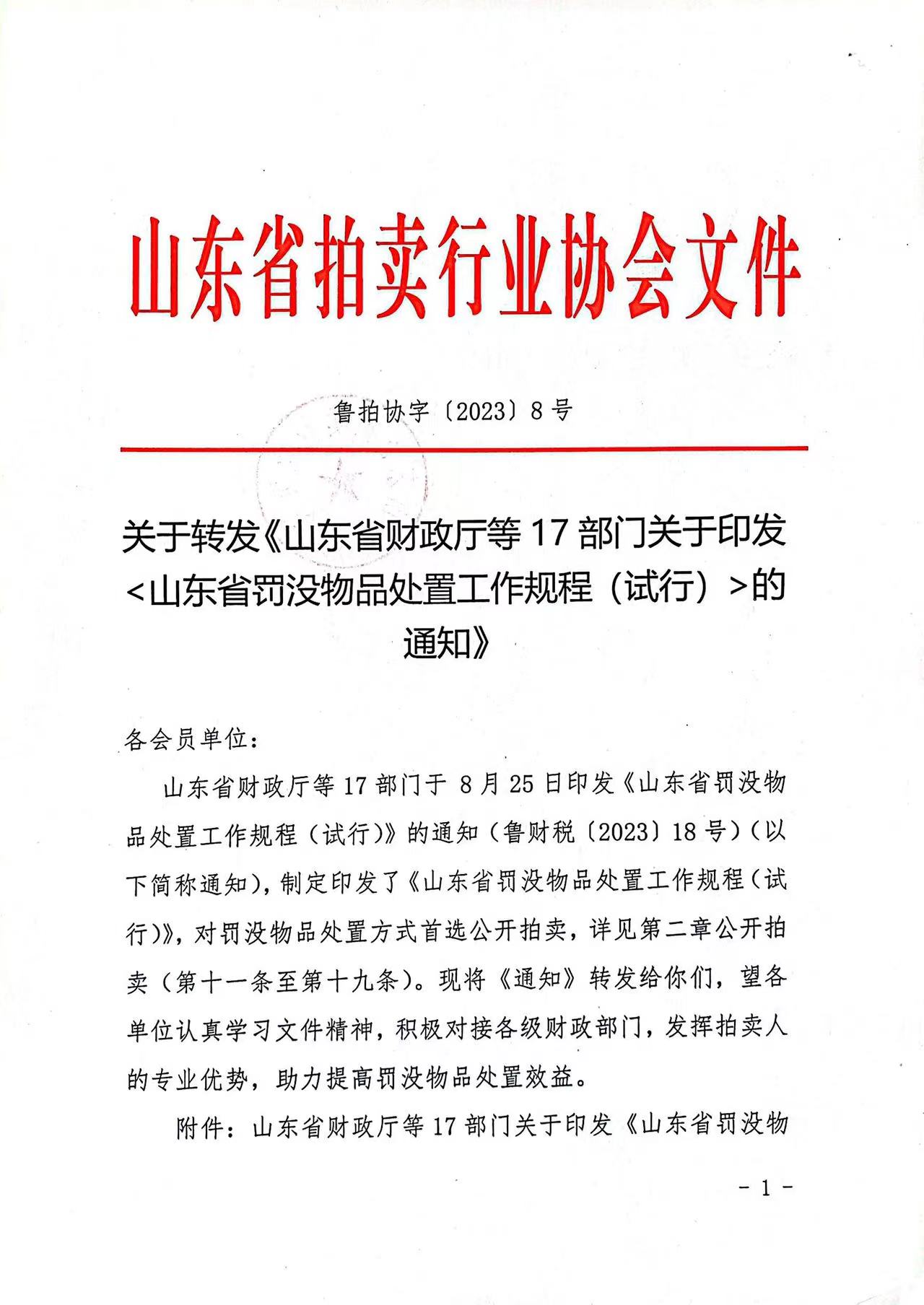 山东省拍卖行业协会文件

鲁拍协字〔2023〕8号

关于转发《山东省财政厅等17部门关于印发<山东省罚没物品处置工作规程（试行）>的通知》

各会员单位：

山东省财政厅等17部门于8月25日印发《山东省罚没物品处置工作规程（试行）》的通知（鲁财税〔2023〕18号）（以下简称通知），制定印发了《山东省罚没物品处置工作规程（试行）》，对罚没物品处置方式首选公开拍卖，详见第二章公开拍卖（第十一条至第十九条）。现将《通知》转发给你们，望各单位认真学习文件精神，积极对接各级财政部门，发挥拍卖人的专业优势，助力提高罚没物品处置效益。

附件：山东省财政厅等17部门关于印发《山东省罚没物

- 1 -